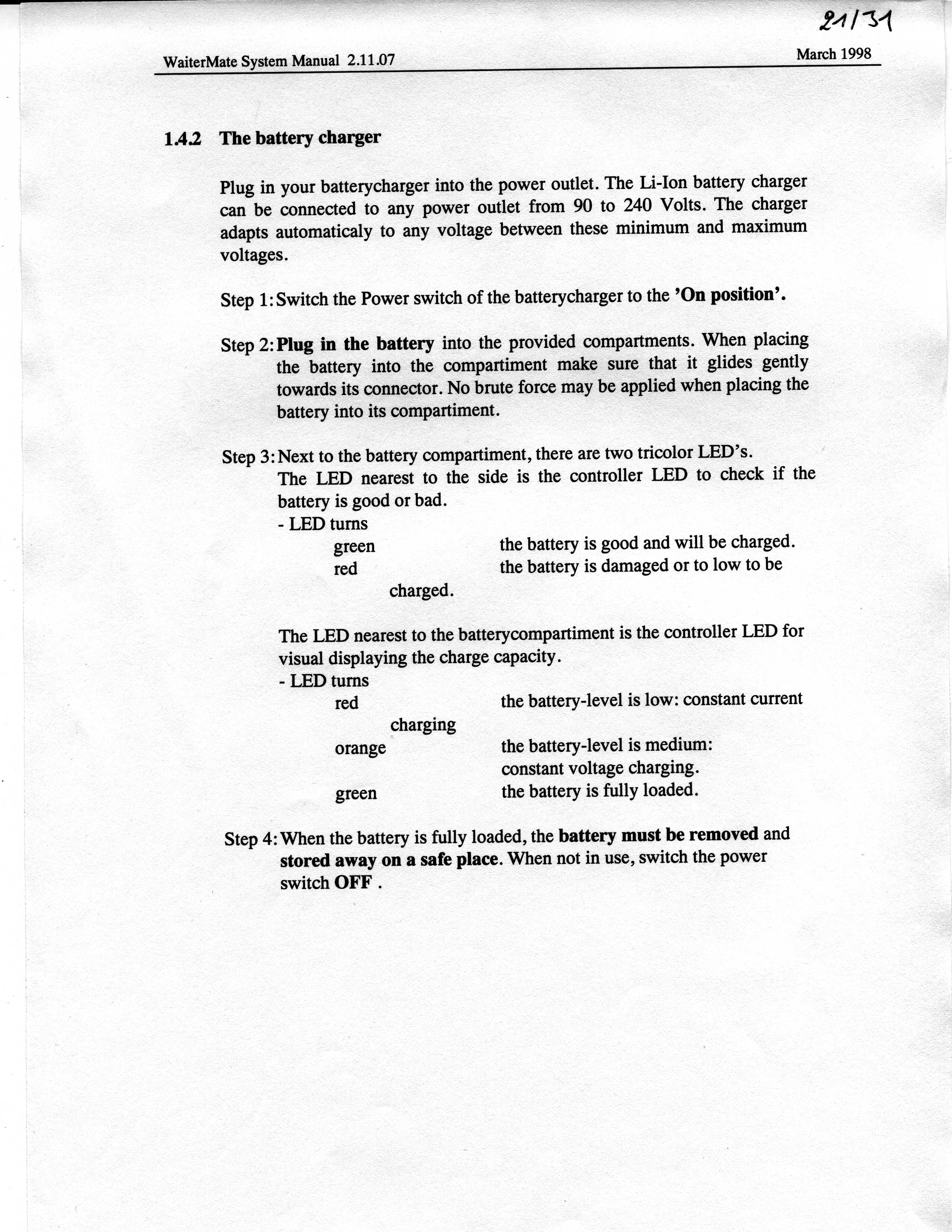 21/31

WaiterMate System Manual 2.11.07

March 1998

1.4.2 The battery charger

Plug in your batterycharger into the power outlet. The Li-Ion battery charger can be connected to any power outlet from 90 to 240 Volts. The charger adapts automaticaly to any voltage between these minimum and maximum voltages.

Step 1: Switch the Power switch of the batterycharger to the 'On position'.

Step 2: Plug in the battery into the provided compartments. When placing the battery into the compartiment make sure that it glides gently towards its connector. No brute force may be applied when placing the battery into its compartiment.

Step 3: Next to the battery compartiment, there are two tricolor LED's.
The LED nearest to the side is the controller LED to check if the battery is good or bad.
- LED turns
green the battery is good and will be charged.
red the battery is damaged or to low to be charged.

The LED nearest to the batterycompartiment is the controller LED for visual displaying the charge capacity.
- LED turns
red the battery-level is low: constant current charging
orange the battery-level is medium: constant voltage charging.
green the battery is fully loaded.

Step 4: When the battery is fully loaded, the battery must be removed and stored away on a safe place. When not in use, switch the power switch OFF .